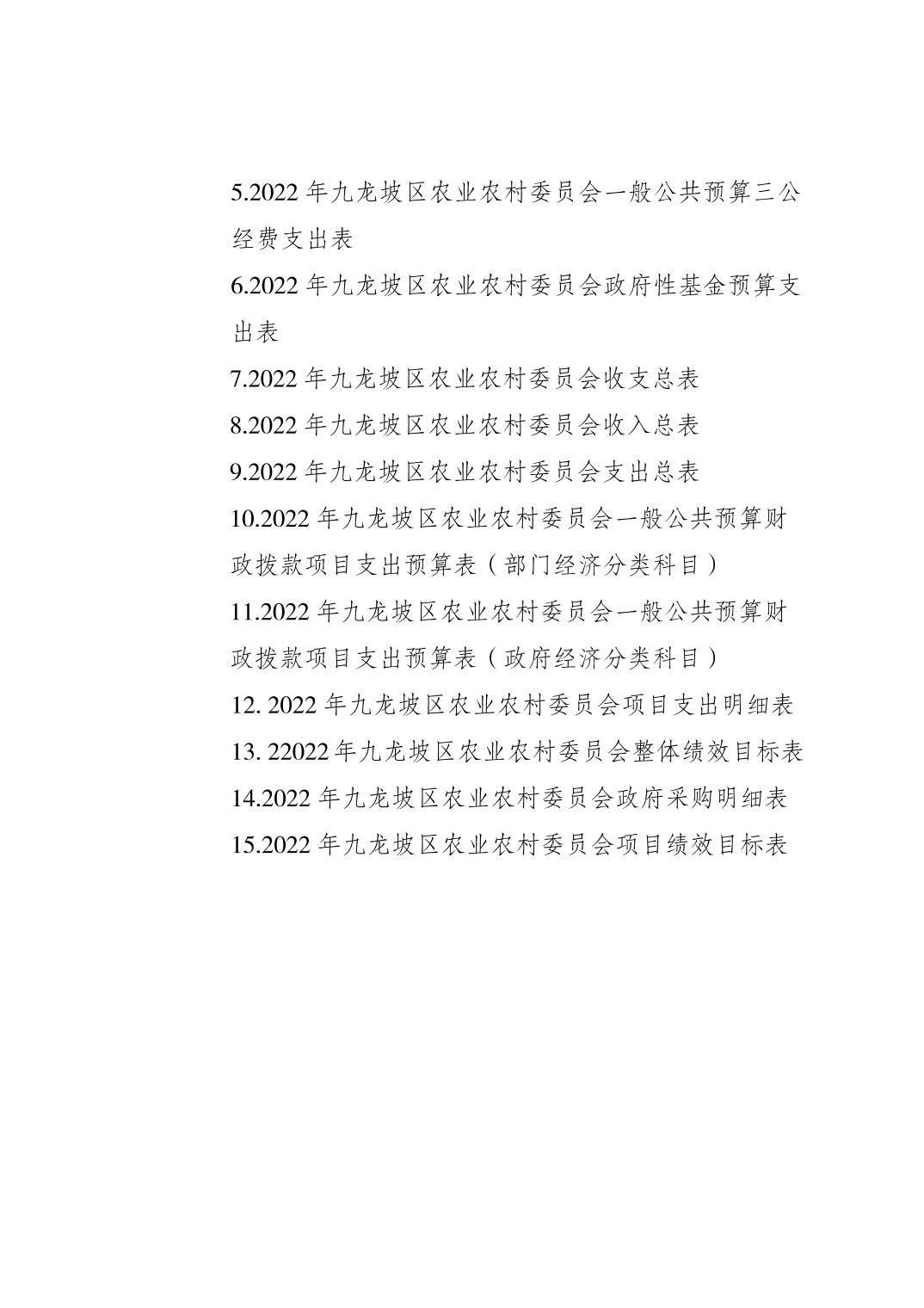 5.2022 年九龙坡区农业农村委员会一般公共预算三公经费支出表

6.2022 年九龙坡区农业农村委员会政府性基金预算支出表

7.2022 年九龙坡区农业农村委员会收支总表

8.2022 年九龙坡区农业农村委员会收入总表

9.2022 年九龙坡区农业农村委员会支出总表

10.2022 年九龙坡区农业农村委员会一般公共预算财政拨款项目支出预算表（部门经济分类科目）

11.2022 年九龙坡区农业农村委员会一般公共预算财政拨款项目支出预算表（政府经济分类科目）

12. 2022 年九龙坡区农业农村委员会项目支出明细表

13. 22022 年九龙坡区农业农村委员会整体绩效目标表

14.2022 年九龙坡区农业农村委员会政府采购明细表

15.2022 年九龙坡区农业农村委员会项目绩效目标表